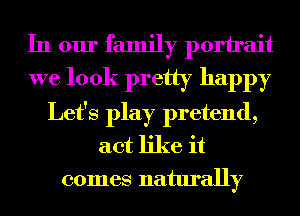 In our family portrait
we look pretty happy
Let's play pretend,
act like it
comes naturally